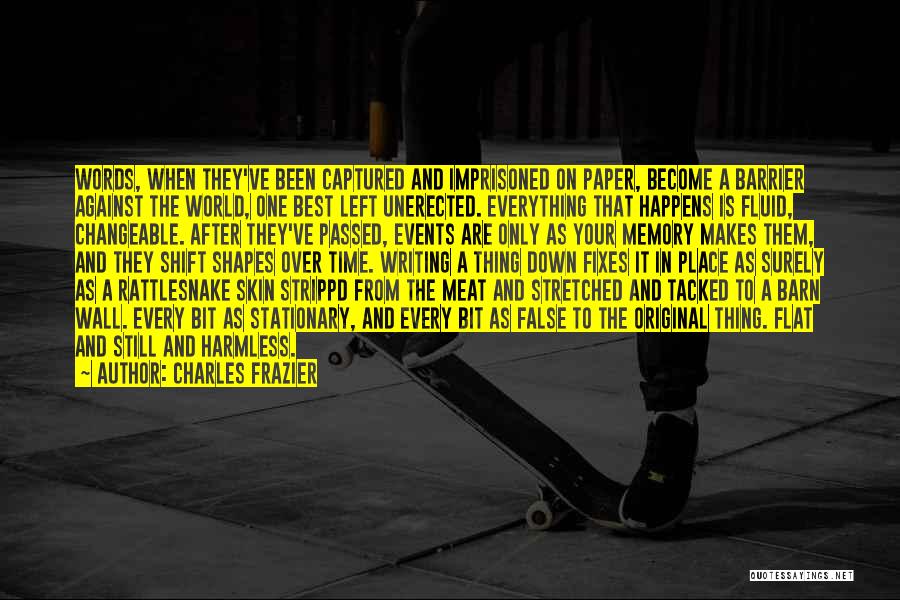 WORDS, WHEN THEY'VE BEEN CAPTURED AND IMPRISONED ON PAPER, BECOME A BARRIER AGAINST THE WORLD, ONE BEST LEFT UNERECTED. EVERYTHING THAT HAPPENS IS FLUID, CHANGEABLE. AFTER THEY'VE PASSED, EVENTS ARE ONLY AS YOUR MEMORY MAKES THEM, AND THEY SHIFT SHAPES OVER TIME. WRITING A THING DOWN FIXES IT IN PLACE AS SURELY AS A RATTLESNAKE SKIN STRIPPD FROM THE MEAT AND STRETCHED AND TACKED TO A BARN WALL. EVERY BIT AS STATIONARY, AND EVERY BIT AS FALSE TO THE ORIGINAL THING. FLAT AND STILL AND HARMLESS.
~ AUTHOR: CHARLES FRAZIER

QUOTESSAYINGS.NET